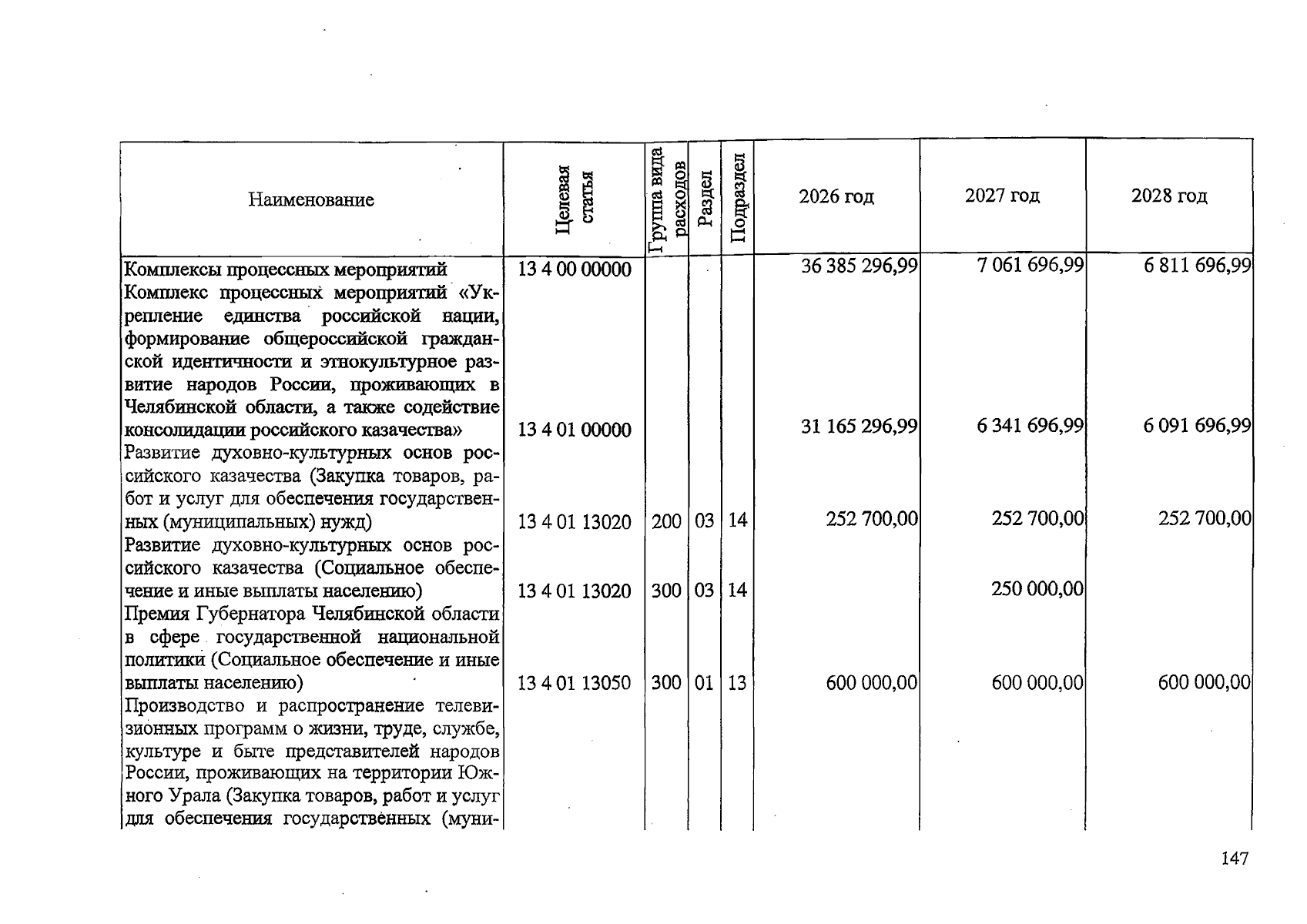 | Наименование | Целевая статья | Группа вида расходов | Раздел | Подраздел | 2026 год | 2027 год | 2028 год |
|---|---|---|---|---|---|---|---|
| Комплексы процессных мероприятий | 13 4 00 00000 | | | | 36 385 296,99 | 7 061 696,99 | 6 811 696,99 |
| Комплекс процессных мероприятий «Укрепление единства российской нации, формирование общероссийской гражданской идентичности и этнокультурное развитие народов России, проживающих в Челябинской области, а также содействие консолидации российского казачества» | 13 4 01 00000 | | | | 31 165 296,99 | 6 341 696,99 | 6 091 696,99 |
| Развитие духовно-культурных основ российского казачества (Закупка товаров, работ и услуг для обеспечения государственных (муниципальных) нужд) | 13 4 01 13020 | 200 | 03 | 14 | 252 700,00 | 252 700,00 | 252 700,00 |
| Развитие духовно-культурных основ российского казачества (Социальное обеспечение и иные выплаты населению) | 13 4 01 13020 | 300 | 03 | 14 | | 250 000,00 | |
| Премия Губернатора Челябинской области в сфере государственной национальной политики (Социальное обеспечение и иные выплаты населению) | 13 4 01 13050 | 300 | 01 | 13 | 600 000,00 | 600 000,00 | 600 000,00 |
| Производство и распространение телевизионных программ о жизни, труде, службе, культуре и быте представителей народов России, проживающих на территории Южного Урала (Закупка товаров, работ и услуг для обеспечения государственных (муни- | | | | | | | |

147